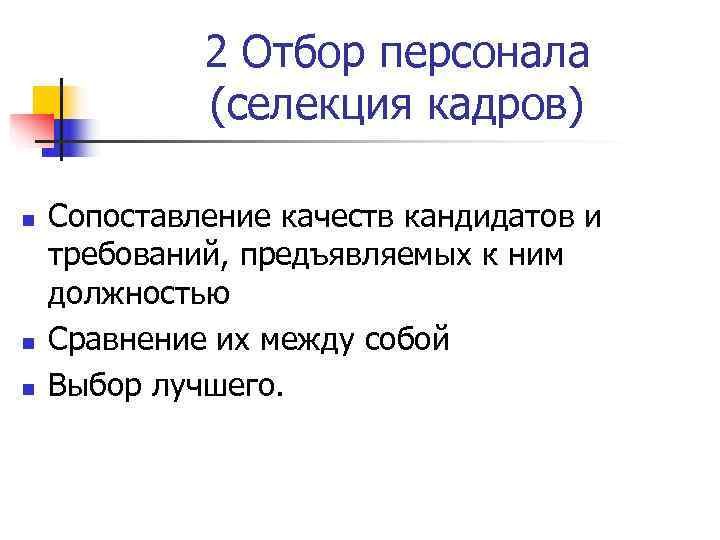 2 Отбор персонала
(селекция кадров)

• Сопоставление качеств кандидатов и требований, предъявляемых к ним должностью
• Сравнение их между собой
• Выбор лучшего.